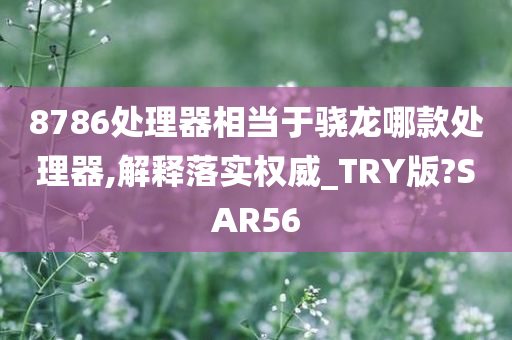 8786处理器相当于骁龙哪款处理器,解释落实权威_TRY版?SAR56